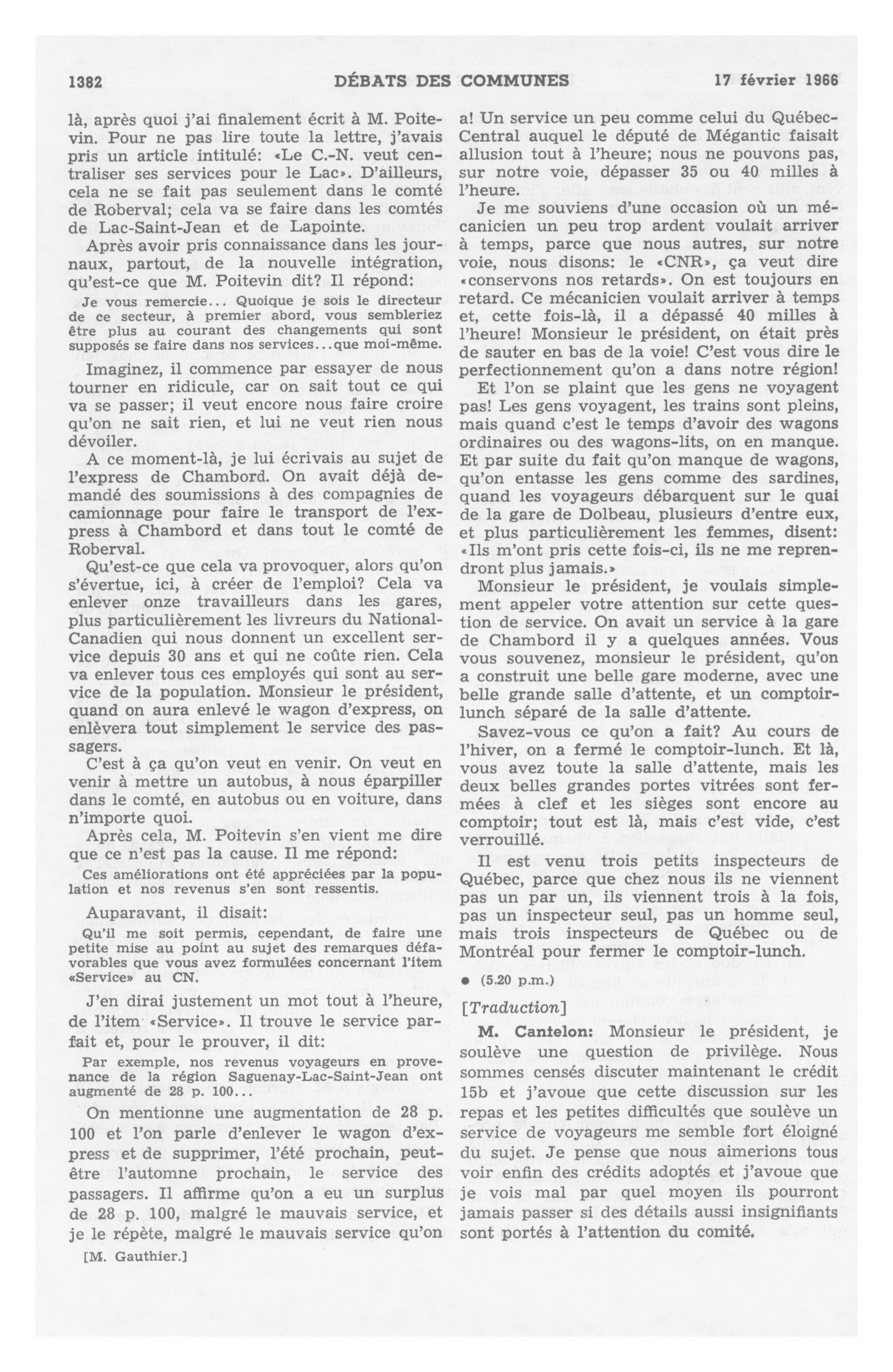 1382 DÉBATS DES COMMUNES 17 février 1966

là, après quoi j'ai finalement écrit à M. Poitevin. Pour ne pas lire toute la lettre, j'avais pris un article intitulé: «Le C.-N. veut centraliser ses services pour le Lac». D'ailleurs, cela ne se fait pas seulement dans le comté de Roberval; cela va se faire dans les comtés de Lac-Saint-Jean et de Lapointe.

Après avoir pris connaissance dans les journaux, partout, de la nouvelle intégration, qu'est-ce que M. Poitevin dit? Il répond:

Je vous remercie... Quoique je sois le directeur de ce secteur, à premier abord, vous sembleriez être plus au courant des changements qui sont supposés se faire dans nos services...que moi-même.

Imaginez, il commence par essayer de nous tourner en ridicule, car on sait tout ce qui va se passer; il veut encore nous faire croire qu'on ne sait rien, et lui ne veut rien nous dévoiler.

A ce moment-là, je lui écrivais au sujet de l'express de Chambord. On avait déjà demandé des soumissions à des compagnies de camionnage pour faire le transport de l'express à Chambord et dans tout le comté de Roberval.

Qu'est-ce que cela va provoquer, alors qu'on s'évertue, ici, à créer de l'emploi? Cela va enlever onze travailleurs dans les gares, plus particulièrement les livreurs du National-Canadien qui nous donnent un excellent service depuis 30 ans et qui ne coûte rien. Cela va enlever tous ces employés qui sont au service de la population. Monsieur le président, quand on aura enlevé le wagon d'express, on enlèvera tout simplement le service des passagers.

C'est à ça qu'on veut en venir. On veut en venir à mettre un autobus, à nous éparpiller dans le comté, en autobus ou en voiture, dans n'importe quoi.

Après cela, M. Poitevin s'en vient me dire que ce n'est pas la cause. Il me répond:

Ces améliorations ont été appréciées par la population et nos revenus s'en sont ressentis.

Auparavant, il disait:

Qu'il me soit permis, cependant, de faire une petite mise au point au sujet des remarques défavorables que vous avez formulées concernant l'item «Service» au CN.

J'en dirai justement un mot tout à l'heure, de l'item «Service». Il trouve le service parfait et, pour le prouver, il dit:

Par exemple, nos revenus voyageurs en provenance de la région Saguenay-Lac-Saint-Jean ont augmenté de 28 p. 100...

On mentionne une augmentation de 28 p. 100 et l'on parle d'enlever le wagon d'express et de supprimer, l'été prochain, peut-être l'automne prochain, le service des passagers. Il affirme qu'on a eu un surplus de 28 p. 100, malgré le mauvais service, et je le répète, malgré le mauvais service qu'on

[M. Gauthier.]

a! Un service un peu comme celui du Québec-Central auquel le député de Mégantic faisait allusion tout à l'heure; nous ne pouvons pas, sur notre voie, dépasser 35 ou 40 milles à l'heure.

Je me souviens d'une occasion où un mécanicien un peu trop ardent voulait arriver à temps, parce que nous autres, sur notre voie, nous disons: le «CNR», ça veut dire «conservons nos retards». On est toujours en retard. Ce mécanicien voulait arriver à temps et, cette fois-là, il a dépassé 40 milles à l'heure! Monsieur le président, on était près de sauter en bas de la voie! C'est vous dire le perfectionnement qu'on a dans notre région!

Et l'on se plaint que les gens ne voyagent pas! Les gens voyagent, les trains sont pleins, mais quand c'est le temps d'avoir des wagons ordinaires ou des wagons-lits, on en manque. Et par suite du fait qu'on manque de wagons, qu'on entasse les gens comme des sardines, quand les voyageurs débarquent sur le quai de la gare de Dolbeau, plusieurs d'entre eux, et plus particulièrement les femmes, disent: «Ils m'ont pris cette fois-ci, ils ne me reprendront plus jamais.»

Monsieur le président, je voulais simplement appeler votre attention sur cette question de service. On avait un service à la gare de Chambord il y a quelques années. Vous vous souvenez, monsieur le président, qu'on a construit une belle gare moderne, avec une belle grande salle d'attente, et un comptoir-lunch séparé de la salle d'attente.

Savez-vous ce qu'on a fait? Au cours de l'hiver, on a fermé le comptoir-lunch. Et là, vous avez toute la salle d'attente, mais les deux belles grandes portes vitrées sont fermées à clef et les sièges sont encore au comptoir; tout est là, mais c'est vide, c'est verrouillé.

Il est venu trois petits inspecteurs de Québec, parce que chez nous ils ne viennent pas un par un, ils viennent trois à la fois, pas un inspecteur seul, pas un homme seul, mais trois inspecteurs de Québec ou de Montréal pour fermer le comptoir-lunch.

● (5.20 p.m.)

[Traduction]

M. Cantelon: Monsieur le président, je soulève une question de privilège. Nous sommes censés discuter maintenant le crédit 15b et j'avoue que cette discussion sur les repas et les petites difficultés que soulève un service de voyageurs me semble fort éloigné du sujet. Je pense que nous aimerions tous voir enfin des crédits adoptés et j'avoue que je vois mal par quel moyen ils pourront jamais passer si des détails aussi insignifiants sont portés à l'attention du comité.